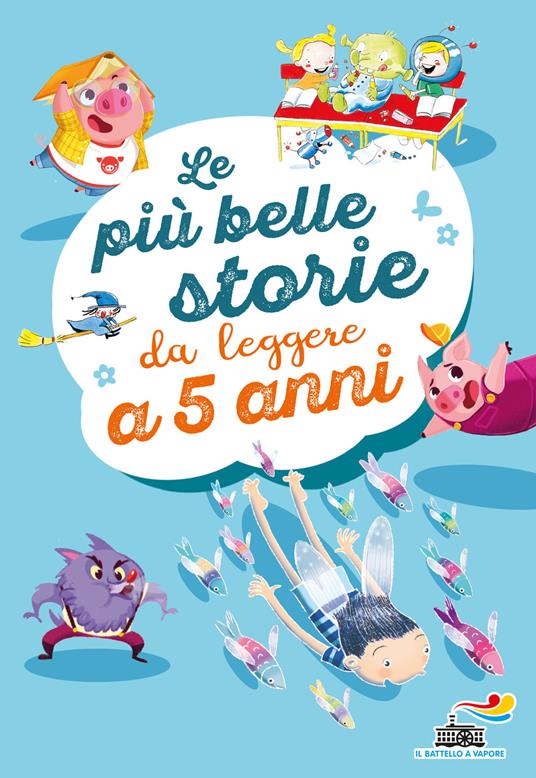 Le più belle storie da leggere a 5 anni

IL BATTELLO A VAPORE